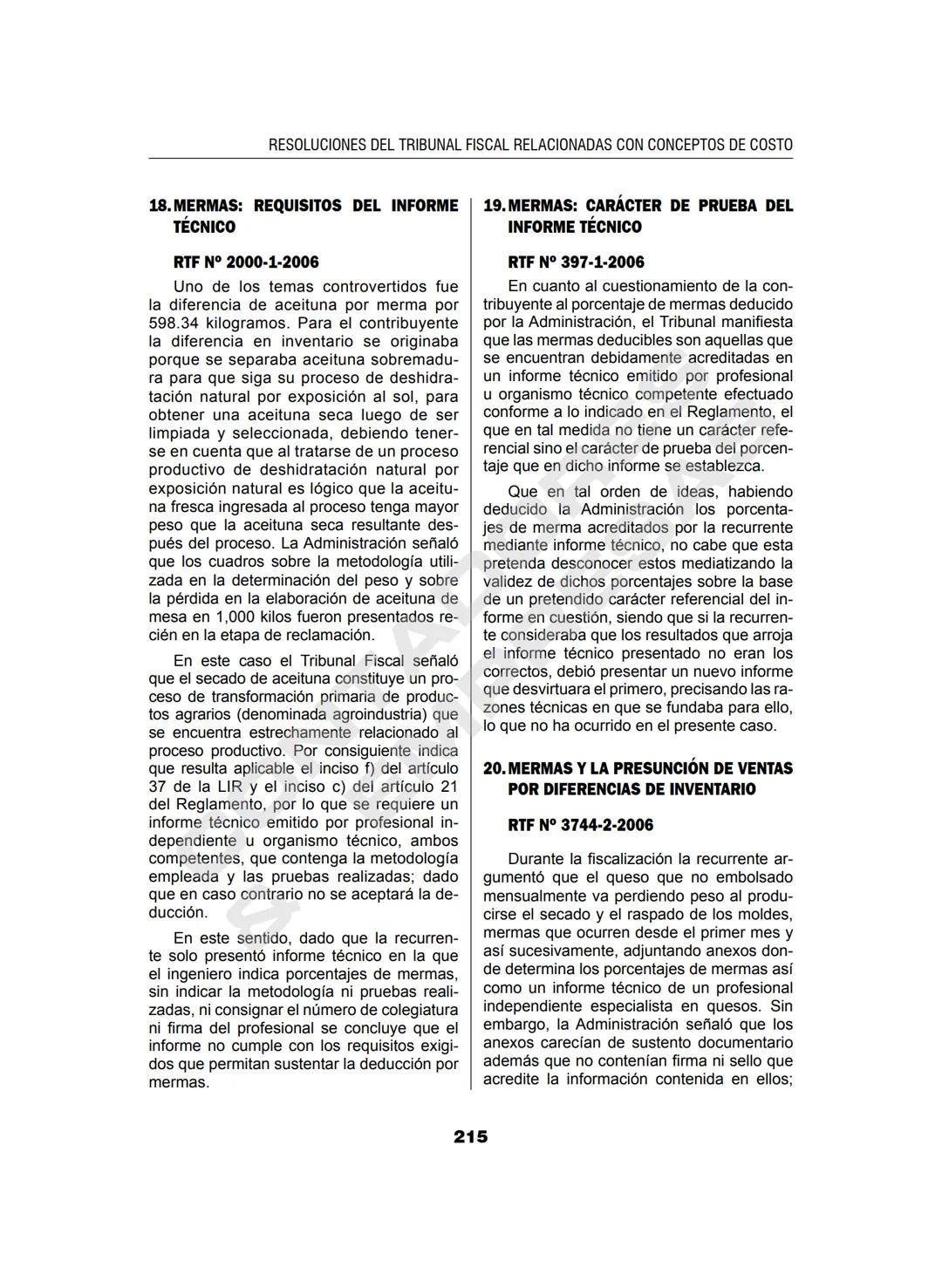 RESOLUCIONES DEL TRIBUNAL FISCAL RELACIONADAS CON CONCEPTOS DE COSTO

18. MERMAS: REQUISITOS DEL INFORME TÉCNICO

RTF Nº 2000-1-2006

Uno de los temas controvertidos fue la diferencia de aceituna por merma por 598.34 kilogramos. Para el contribuyente la diferencia en inventario se originaba porque se separaba aceituna sobremadura para que siga su proceso de deshidratación natural por exposición al sol, para obtener una aceituna seca luego de ser limpiada y seleccionada, debiendo tenerse en cuenta que al tratarse de un proceso productivo de deshidratación natural por exposición natural es lógico que la aceituna fresca ingresada al proceso tenga mayor peso que la aceituna seca resultante después del proceso. La Administración señaló que los cuadros sobre la metodología utilizada en la determinación del peso y sobre la pérdida en la elaboración de aceituna de mesa en 1,000 kilos fueron presentados recién en la etapa de reclamación.

En este caso el Tribunal Fiscal señaló que el secado de aceituna constituye un proceso de transformación primaria de productos agrarios (denominada agroindustria) que se encuentra estrechamente relacionado al proceso productivo. Por consiguiente indica que resulta aplicable el inciso f) del artículo 37 de la LIR y el inciso c) del artículo 21 del Reglamento, por lo que se requiere un informe técnico emitido por profesional independiente u organismo técnico, ambos competentes, que contenga la metodología empleada y las pruebas realizadas; dado que en caso contrario no se aceptará la deducción.

En este sentido, dado que la recurrente solo presentó informe técnico en la que el ingeniero indica porcentajes de mermas, sin indicar la metodología ni pruebas realizadas, ni consignar el número de colegiatura ni firma del profesional se concluye que el informe no cumple con los requisitos exigidos que permitan sustentar la deducción por mermas.

19. MERMAS: CARÁCTER DE PRUEBA DEL INFORME TÉCNICO

RTF Nº 397-1-2006

En cuanto al cuestionamiento de la contribuyente al porcentaje de mermas deducido por la Administración, el Tribunal manifiesta que las mermas deducibles son aquellas que se encuentran debidamente acreditadas en un informe técnico emitido por profesional u organismo técnico competente efectuado conforme a lo indicado en el Reglamento, el que en tal medida no tiene un carácter referencial sino el carácter de prueba del porcentaje que en dicho informe se establezca.

Que en tal orden de ideas, habiendo deducido la Administración los porcentajes de merma acreditados por la recurrente mediante informe técnico, no cabe que esta pretenda desconocer estos mediatizando la validez de dichos porcentajes sobre la base de un pretendido carácter referencial del informe en cuestión, siendo que si la recurrente consideraba que los resultados que arroja el informe técnico presentado no eran los correctos, debió presentar un nuevo informe que desvirtuara el primero, precisando las razones técnicas en que se fundaba para ello, lo que no ha ocurrido en el presente caso.

20. MERMAS Y LA PRESUNCIÓN DE VENTAS POR DIFERENCIAS DE INVENTARIO

RTF Nº 3744-2-2006

Durante la fiscalización la recurrente argumentó que el queso que no embolsado mensualmente va perdiendo peso al producirse el secado y el raspado de los moldes, mermas que ocurren desde el primer mes y así sucesivamente, adjuntando anexos donde determina los porcentajes de mermas así como un informe técnico de un profesional independiente especialista en quesos. Sin embargo, la Administración señaló que los anexos carecían de sustento documentario además que no contenían firma ni sello que acredite la información contenida en ellos;

215